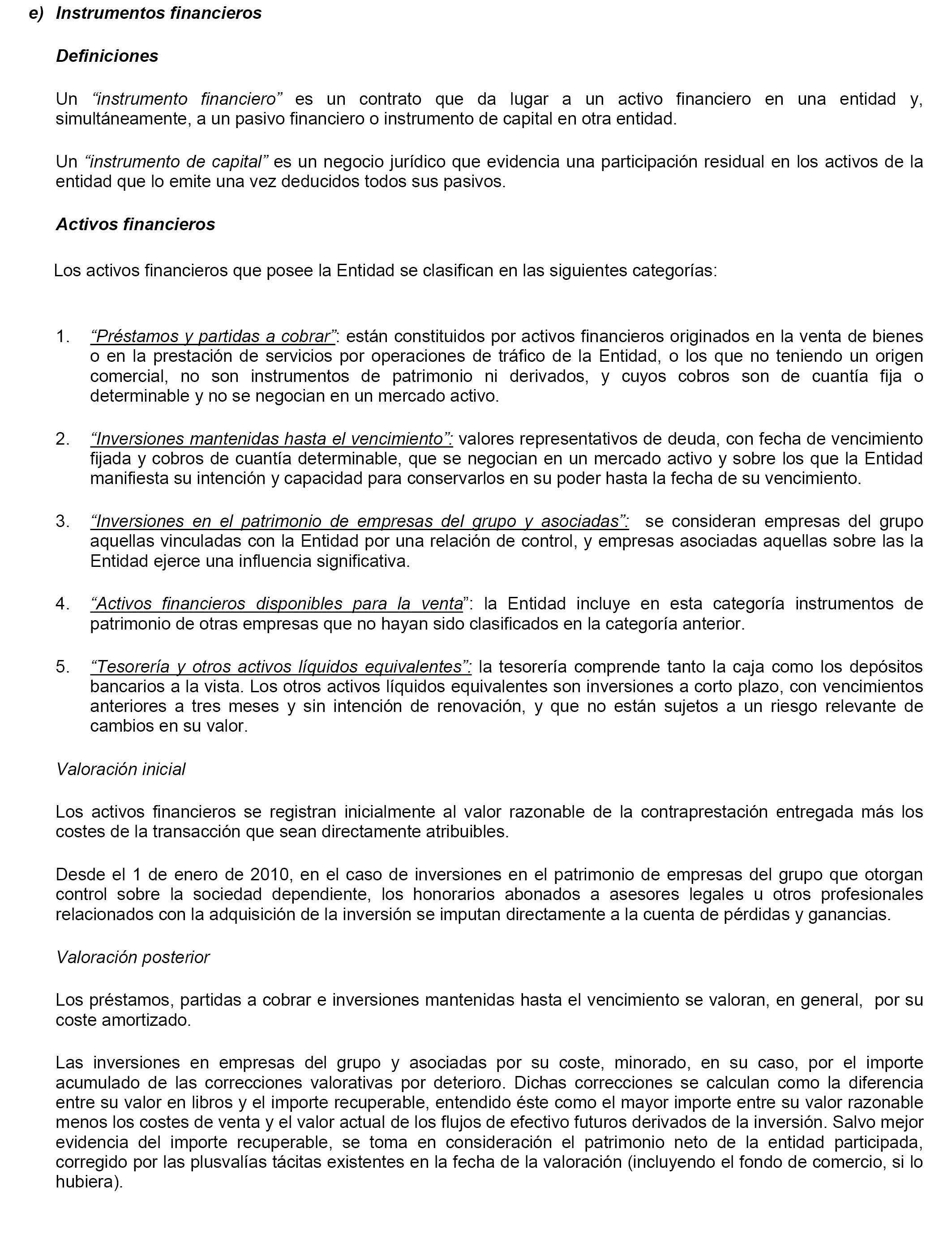 e) Instrumentos financieros

Definiciones

Un “instrumento financiero” es un contrato que da lugar a un activo financiero en una entidad y, simultáneamente, a un pasivo financiero o instrumento de capital en otra entidad.

Un “instrumento de capital” es un negocio jurídico que evidencia una participación residual en los activos de la entidad que lo emite una vez deducidos todos sus pasivos.

Activos financieros

Los activos financieros que posee la Entidad se clasifican en las siguientes categorías:

1. “Préstamos y partidas a cobrar”: están constituidos por activos financieros originados en la venta de bienes o en la prestación de servicios por operaciones de tráfico de la Entidad, o los que no teniendo un origen comercial, no son instrumentos de patrimonio ni derivados, y cuyos cobros son de cuantía fija o determinable y no se negocian en un mercado activo.

2. “Inversiones mantenidas hasta el vencimiento”: valores representativos de deuda, con fecha de vencimiento fijada y cobros de cuantía determinable, que se negocian en un mercado activo y sobre los que la Entidad manifiesta su intención y capacidad para conservarlos en su poder hasta la fecha de su vencimiento.

3. “Inversiones en el patrimonio de empresas del grupo y asociadas”: se consideran empresas del grupo aquellas vinculadas con la Entidad por una relación de control, y empresas asociadas aquellas sobre las la Entidad ejerce una influencia significativa.

4. “Activos financieros disponibles para la venta”: la Entidad incluye en esta categoría instrumentos de patrimonio de otras empresas que no hayan sido clasificados en la categoría anterior.

5. “Tesorería y otros activos líquidos equivalentes”: la tesorería comprende tanto la caja como los depósitos bancarios a la vista. Los otros activos líquidos equivalentes son inversiones a corto plazo, con vencimientos anteriores a tres meses y sin intención de renovación, y que no están sujetos a un riesgo relevante de cambios en su valor.

Valoración inicial

Los activos financieros se registran inicialmente al valor razonable de la contraprestación entregada más los costes de la transacción que sean directamente atribuibles.

Desde el 1 de enero de 2010, en el caso de inversiones en el patrimonio de empresas del grupo que otorgan control sobre la sociedad dependiente, los honorarios abonados a asesores legales u otros profesionales relacionados con la adquisición de la inversión se imputan directamente a la cuenta de pérdidas y ganancias.

Valoración posterior

Los préstamos, partidas a cobrar e inversiones mantenidas hasta el vencimiento se valoran, en general, por su coste amortizado.

Las inversiones en empresas del grupo y asociadas por su coste, minorado, en su caso, por el importe acumulado de las correcciones valorativas por deterioro. Dichas correcciones se calculan como la diferencia entre su valor en libros y el importe recuperable, entendido éste como el mayor importe entre su valor razonable menos los costes de venta y el valor actual de los flujos de efectivo futuros derivados de la inversión. Salvo mejor evidencia del importe recuperable, se toma en consideración el patrimonio neto de la entidad participada, corregido por las plusvalías tácitas existentes en la fecha de la valoración (incluyendo el fondo de comercio, si lo hubiera).